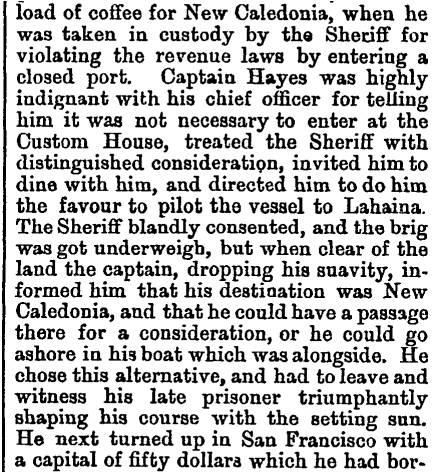 load of coffee for New Caledonia, when he was taken in custody by the Sheriff for violating the revenue laws by entering a closed port. Captain Hayes was highly indignant with his chief officer for telling him it was not necessary to enter at the Custom House, treated the Sheriff with distinguished consideration, invited him to dine with him, and directed him to do him the favour to pilot the vessel to Lahaina. The Sheriff blandly consented, and the brig was got underweigh, but when clear of the land the captain, dropping his suavity, informed him that his destination was New Caledonia, and that he could have a passage there for a consideration, or he could go ashore in his boat which was alongside. He chose this alternative, and had to leave and witness his late prisoner triumphantly shaping his course with the setting sun. He next turned up in San Francisco with a capital of fifty dollars which he had bor-